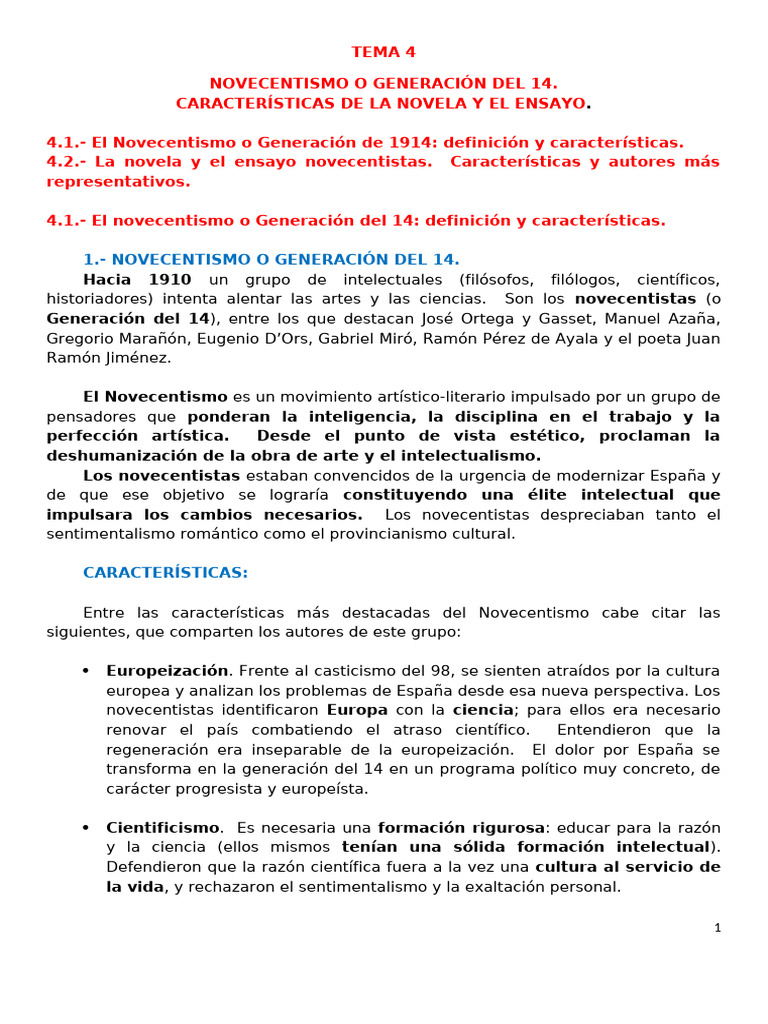 TEMA 4

NOVECENTISMO O GENERACIÓN DEL 14.
CARACTERÍSTICAS DE LA NOVELA Y EL ENSAYO.

4.1.- El Novecentismo o Generación de 1914: definición y características.
4.2.- La novela y el ensayo novecentistas. Características y autores más representativos.

4.1.- El novecentismo o Generación del 14: definición y características.

1.- NOVECENTISMO O GENERACIÓN DEL 14.
Hacia 1910 un grupo de intelectuales (filósofos, filólogos, científicos, historiadores) intenta alentar las artes y las ciencias. Son los novecentistas (o Generación del 14), entre los que destacan José Ortega y Gasset, Manuel Azaña, Gregorio Marañón, Eugenio D'Ors, Gabriel Miró, Ramón Pérez de Ayala y el poeta Juan Ramón Jiménez.

El Novecentismo es un movimiento artístico-literario impulsado por un grupo de pensadores que ponderan la inteligencia, la disciplina en el trabajo y la perfección artística. Desde el punto de vista estético, proclaman la deshumanización de la obra de arte y el intelectualismo.
Los novecentistas estaban convencidos de la urgencia de modernizar España y de que ese objetivo se lograría constituyendo una élite intelectual que impulsara los cambios necesarios. Los novecentistas despreciaban tanto el sentimentalismo romántico como el provincianismo cultural.

CARACTERÍSTICAS:

Entre las características más destacadas del Novecentismo cabe citar las siguientes, que comparten los autores de este grupo:

• Europeización. Frente al casticismo del 98, se sienten atraídos por la cultura europea y analizan los problemas de España desde esa nueva perspectiva. Los novecentistas identificaron Europa con la ciencia; para ellos era necesario renovar el país combatiendo el atraso científico. Entendieron que la regeneración era inseparable de la europeización. El dolor por España se transforma en la generación del 14 en un programa político muy concreto, de carácter progresista y europeísta.

• Cientificismo. Es necesaria una formación rigurosa: educar para la razón y la ciencia (ellos mismos tenían una sólida formación intelectual). Defendieron que la razón científica fuera a la vez una cultura al servicio de la vida, y rechazaron el sentimentalismo y la exaltación personal.

1